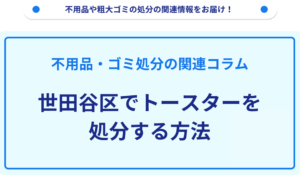 不用品や粗大ゴミの処分の関連情報をお届け！

不用品・ゴミ処分の関連コラム

世田谷区でトースターを処分する方法